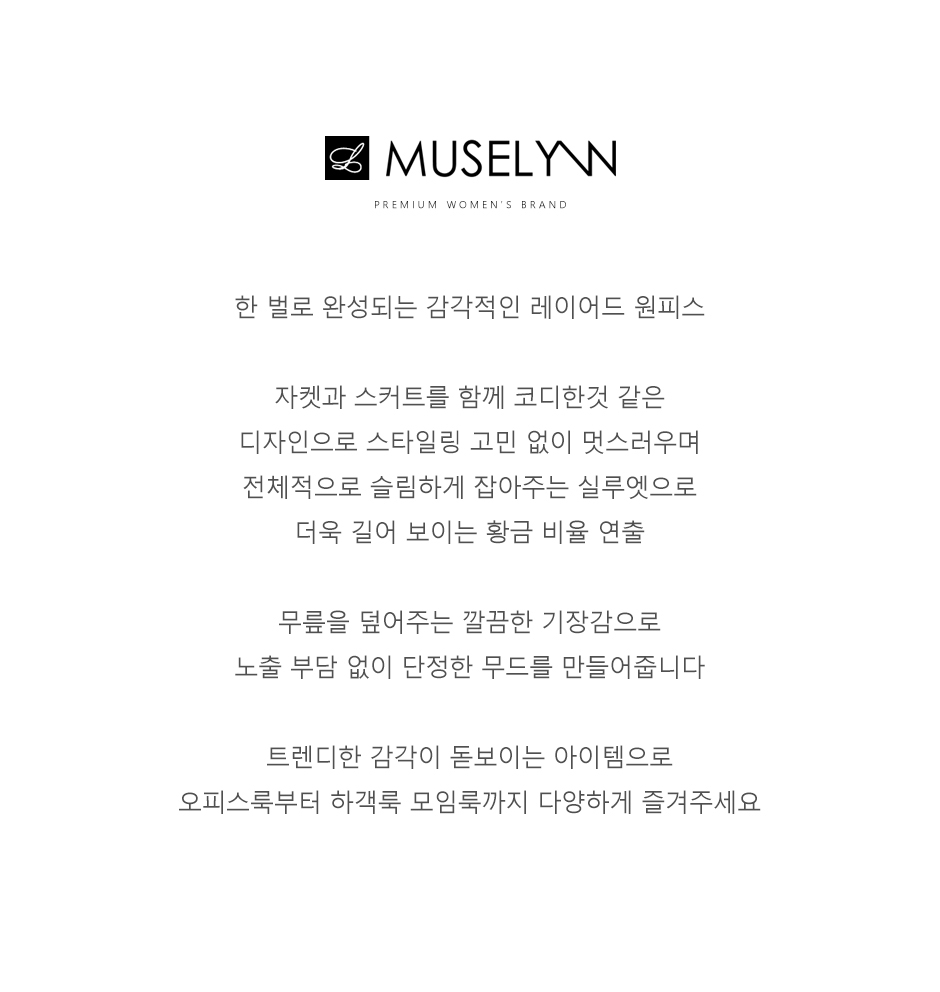 L MUSELYNN
PREMIUM WOMEN'S BRAND

한 벌로 완성되는 감각적인 레이어드 원피스

자켓과 스커트를 함께 코디한것 같은
디자인으로 스타일링 고민 없이 멋스러우며
전체적으로 슬림하게 잡아주는 실루엣으로
더욱 길어 보이는 황금 비율 연출

무릎을 덮어주는 깔끔한 기장감으로
노출 부담 없이 단정한 무드를 만들어줍니다

트렌디한 감각이 돋보이는 아이템으로
오피스룩부터 하객룩 모임룩까지 다양하게 즐겨주세요